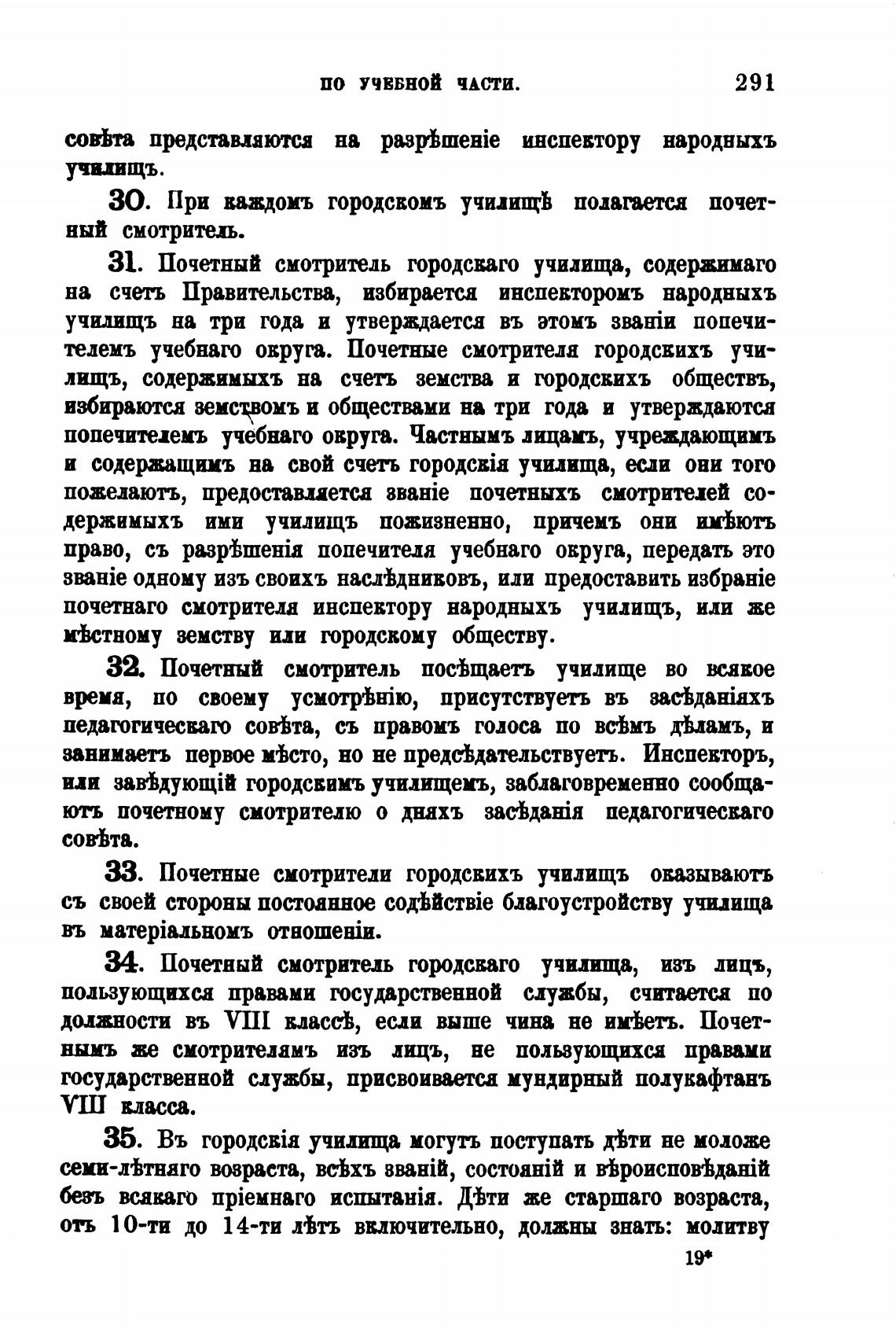 ПО УЧЕБНОЙ ЧАСТИ. 291

совѣта представляются на разрѣшеніе инспектору народныхъ училищъ.

30. При каждомъ городскомъ училищѣ полагается почетный смотритель.

31. Почетный смотритель городскаго училища, содержимаго на счетъ Правительства, избирается инспекторомъ народныхъ училищъ на три года и утверждается въ этомъ званіи попечителемъ учебнаго округа. Почетные смотрителя городскихъ училищъ, содержимыхъ на счетъ земства и городскихъ обществъ, избираются земствомъ и обществами на три года и утверждаются попечителемъ учебнаго округа. Частнымъ лицамъ, учреждающимъ и содержащимъ на свой счетъ городскія училища, если они того пожелаютъ, предоставляется званіе почетныхъ смотрителей содержимыхъ ими училищъ пожизненно, причемъ они имѣютъ право, съ разрѣшенія попечителя учебнаго округа, передать это званіе одному изъ своихъ наслѣдниковъ, или предоставить избраніе почетнаго смотрителя инспектору народныхъ училищъ, или же мѣстному земству или городскому обществу.

32. Почетный смотритель посѣщаетъ училище во всякое время, по своему усмотрѣнію, присутствуетъ въ засѣданіяхъ педагогическаго совѣта, съ правомъ голоса по всѣмъ дѣламъ, и занимаетъ первое мѣсто, но не предсѣдательствуетъ. Инспекторъ, или завѣдующій городскимъ училищемъ, заблаговременно сообщаютъ почетному смотрителю о дняхъ засѣданія педагогическаго совѣта.

33. Почетные смотрители городскихъ училищъ оказываютъ съ своей стороны постоянное содѣйствіе благоустройству училища въ матеріальномъ отношеніи.

34. Почетный смотритель городскаго училища, изъ лицъ, пользующихся правами государственной службы, считается по должности въ VIII классѣ, если выше чина не имѣетъ. Почетнымъ же смотрителямъ изъ лицъ, не пользующихся правами государственной службы, присвоивается мундирный полукафтанъ VIII класса.

35. Въ городскія училища могутъ поступать дѣти не моложе семи-лѣтняго возраста, всѣхъ званій, состояній и вѣроисповѣданій безъ всякаго пріемнаго испытанія. Дѣти же старшаго возраста, отъ 10-ти до 14-ти лѣтъ включительно, должны знать: молитву

19*